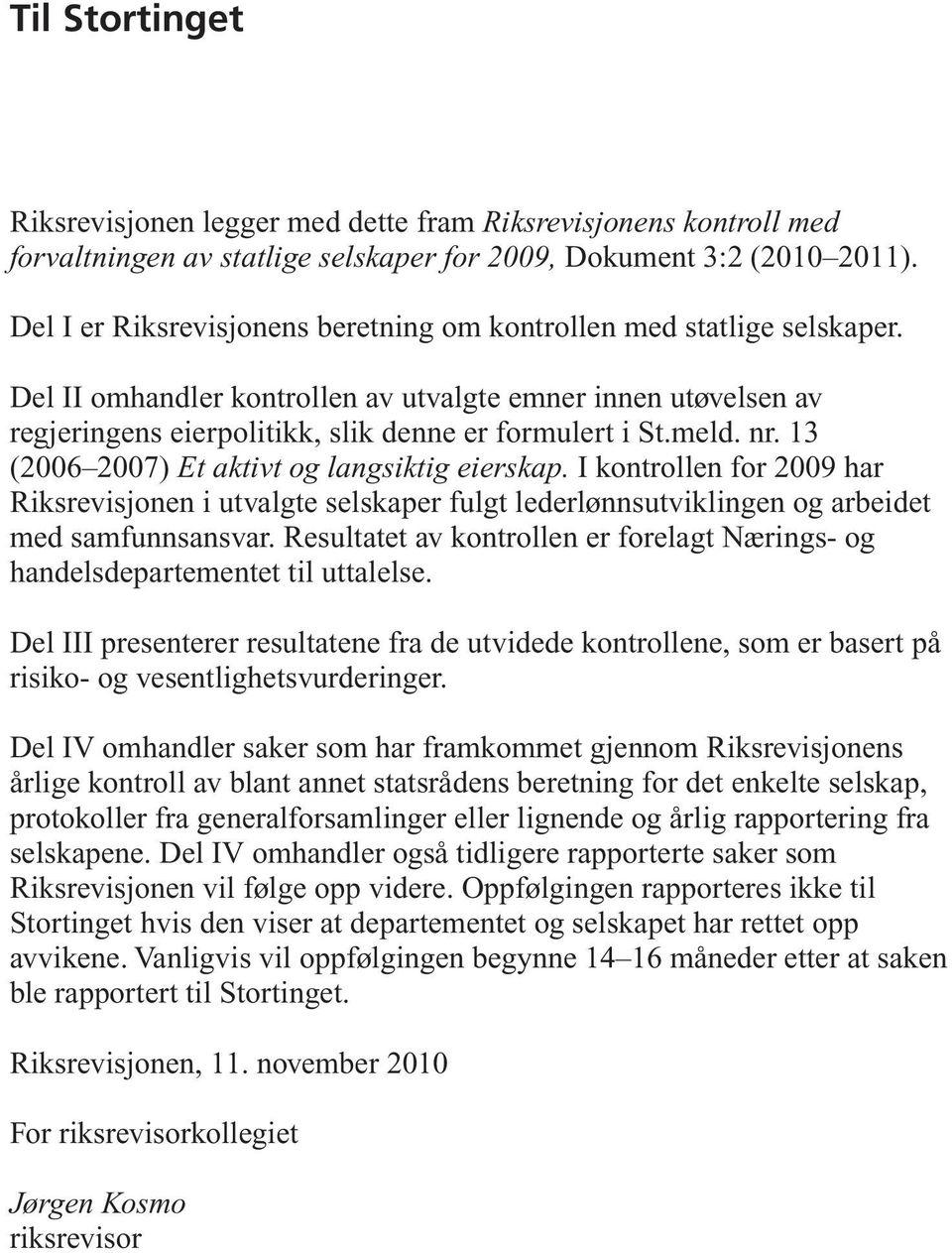 Til Stortinget

Riksrevisjonen legger med dette fram Riksrevisjonens kontroll med forvaltningen av statlige selskaper for 2009, Dokument 3:2 (2010–2011).

Del I er Riksrevisjonens beretning om kontrollen med statlige selskaper.

Del II omhandler kontrollen av utvalgte emner innen utøvelsen av regjeringens eierpolitikk, slik denne er formulert i St.meld. nr. 13 (2006–2007) Et aktivt og langsiktig eierskap. I kontrollen for 2009 har Riksrevisjonen i utvalgte selskaper fulgt lederlønnsutviklingen og arbeidet med samfunnsansvar. Resultatet av kontrollen er forelagt Nærings- og handelsdepartementet til uttalelse.

Del III presenterer resultatene fra de utvidede kontrollene, som er basert på risiko- og vesentlighetsvurderinger.

Del IV omhandler saker som har framkommet gjennom Riksrevisjonens årlige kontroll av blant annet statsrådens beretning for det enkelte selskap, protokoller fra generalforsamlinger eller lignende og årlig rapportering fra selskapene. Del IV omhandler også tidligere rapporterte saker som Riksrevisjonen vil følge opp videre. Oppfølgingen rapporteres ikke til Stortinget hvis den viser at departementet og selskapet har rettet opp avvikene. Vanligvis vil oppfølgingen begynne 14–16 måneder etter at saken ble rapportert til Stortinget.

Riksrevisjonen, 11. november 2010

For riksrevisorkollegiet

Jørgen Kosmo
riksrevisor